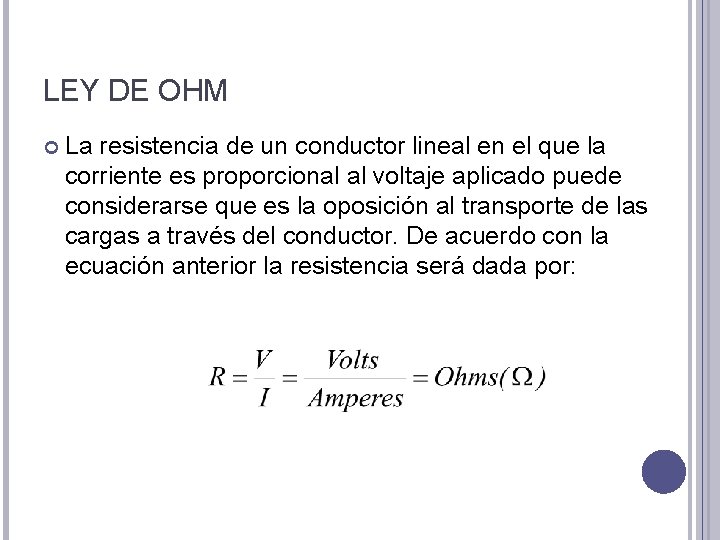 LEY DE OHM

La resistencia de un conductor lineal en el que la corriente es proporcional al voltaje aplicado puede considerarse que es la oposición al transporte de las cargas a través del conductor. De acuerdo con la ecuación anterior la resistencia será dada por:

$R = \frac{V}{I} = \frac{Volts}{Amperes} = Ohms(\Omega)$